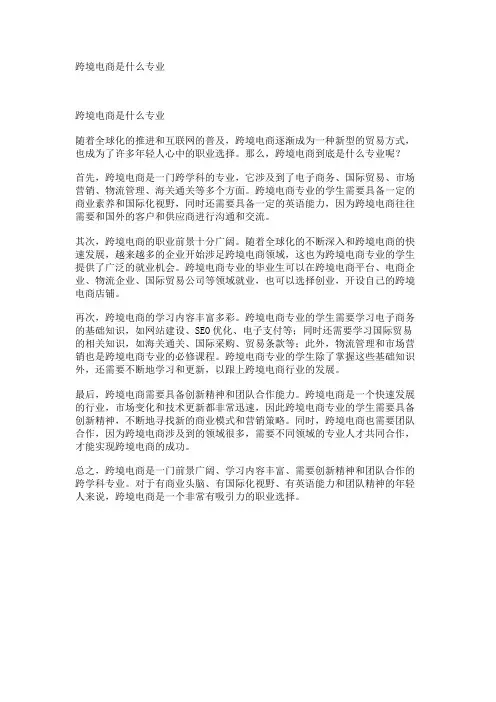 跨境电商是什么专业

跨境电商是什么专业

随着全球化的推进和互联网的普及，跨境电商逐渐成为一种新型的贸易方式，也成为了许多年轻人心中的职业选择。那么，跨境电商到底是什么专业呢？

首先，跨境电商是一门跨学科的专业，它涉及到了电子商务、国际贸易、市场营销、物流管理、海关通关等多个方面。跨境电商专业的学生需要具备一定的商业素养和国际化视野，同时还需要具备一定的英语能力，因为跨境电商往往需要和国外的客户和供应商进行沟通和交流。

其次，跨境电商的职业前景十分广阔。随着全球化的不断深入和跨境电商的快速发展，越来越多的企业开始涉足跨境电商领域，这也为跨境电商专业的学生提供了广泛的就业机会。跨境电商专业的毕业生可以在跨境电商平台、电商企业、物流企业、国际贸易公司等领域就业，也可以选择创业，开设自己的跨境电商店铺。

再次，跨境电商的学习内容丰富多彩。跨境电商专业的学生需要学习电子商务的基础知识，如网站建设、SEO优化、电子支付等；同时还需要学习国际贸易的相关知识，如海关通关、国际采购、贸易条款等；此外，物流管理和市场营销也是跨境电商专业的必修课程。跨境电商专业的学生除了掌握这些基础知识外，还需要不断地学习和更新，以跟上跨境电商行业的发展。

最后，跨境电商需要具备创新精神和团队合作能力。跨境电商是一个快速发展的行业，市场变化和技术更新都非常迅速，因此跨境电商专业的学生需要具备创新精神，不断地寻找新的商业模式和营销策略。同时，跨境电商也需要团队合作，因为跨境电商涉及到的领域很多，需要不同领域的专业人才共同合作，才能实现跨境电商的成功。

总之，跨境电商是一门前景广阔、学习内容丰富、需要创新精神和团队合作的跨学科专业。对于有商业头脑、有国际化视野、有英语能力和团队精神的年轻人来说，跨境电商是一个非常有吸引力的职业选择。